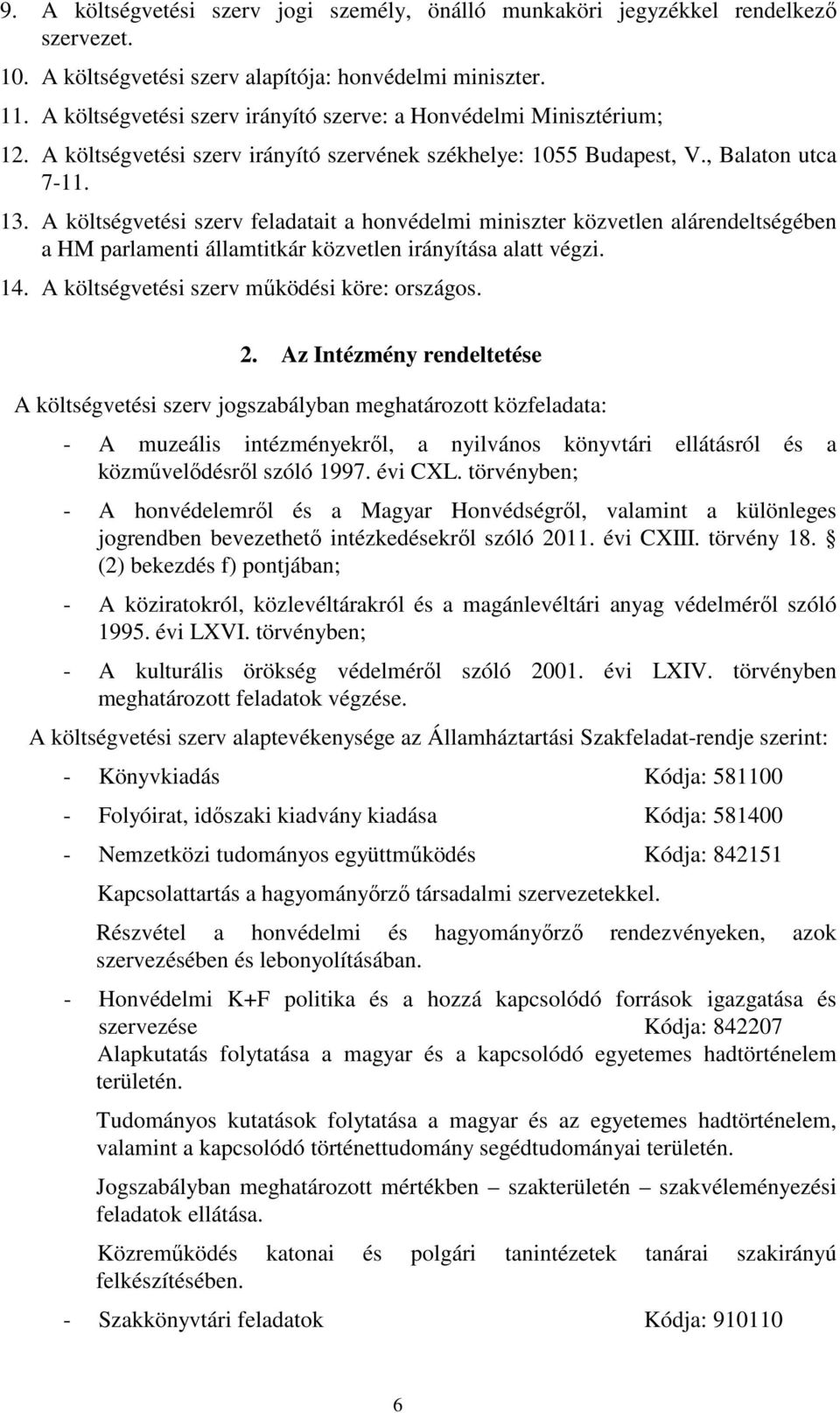 9. A költségvetési szerv jogi személy, önálló munkaköri jegyzékkel rendelkező szervezet.
10. A költségvetési szerv alapítója: honvédelmi miniszter.
11. A költségvetési szerv irányító szerve: a Honvédelmi Minisztérium;
12. A költségvetési szerv irányító szervének székhelye: 1055 Budapest, V., Balaton utca 7-11.
13. A költségvetési szerv feladatait a honvédelmi miniszter közvetlen alárendeltségében a HM parlamenti államtitkár közvetlen irányítása alatt végzi.
14. A költségvetési szerv működési köre: országos.

2. Az Intézmény rendeltetése

A költségvetési szerv jogszabályban meghatározott közfeladata:

- A muzeális intézményekről, a nyilvános könyvtári ellátásról és a közművelődésről szóló 1997. évi CXL. törvényben;

- A honvédelemről és a Magyar Honvédségről, valamint a különleges jogrendben bevezethető intézkedésekről szóló 2011. évi CXIII. törvény 18. § (2) bekezdés f) pontjában;

- A köziratokról, közlevéltárakról és a magánlevéltári anyag védelméről szóló 1995. évi LXVI. törvényben;

- A kulturális örökség védelméről szóló 2001. évi LXIV. törvényben meghatározott feladatok végzése.

A költségvetési szerv alaptevékenysége az Államháztartási Szakfeladat-rendje szerint:

- Könyvkiadás Kódja: 581100

- Folyóirat, időszaki kiadvány kiadása Kódja: 581400

- Nemzetközi tudományos együttműködés Kódja: 842151

Kapcsolattartás a hagyományőrző társadalmi szervezetekkel.

Részvétel a honvédelmi és hagyományőrző rendezvényeken, azok szervezésében és lebonyolításában.

- Honvédelmi K+F politika és a hozzá kapcsolódó források igazgatása és szervezése Kódja: 842207

Alapkutatás folytatása a magyar és a kapcsolódó egyetemes hadtörténelem területén.

Tudományos kutatások folytatása a magyar és az egyetemes hadtörténelem, valamint a kapcsolódó történettudomány segédtudományai területén.

Jogszabályban meghatározott mértékben – szakterületén – szakvéleményezési feladatok ellátása.

Közreműködés katonai és polgári tanintézetek tanárai szakirányú felkészítésében.

- Szakkönyvtári feladatok Kódja: 910110

6